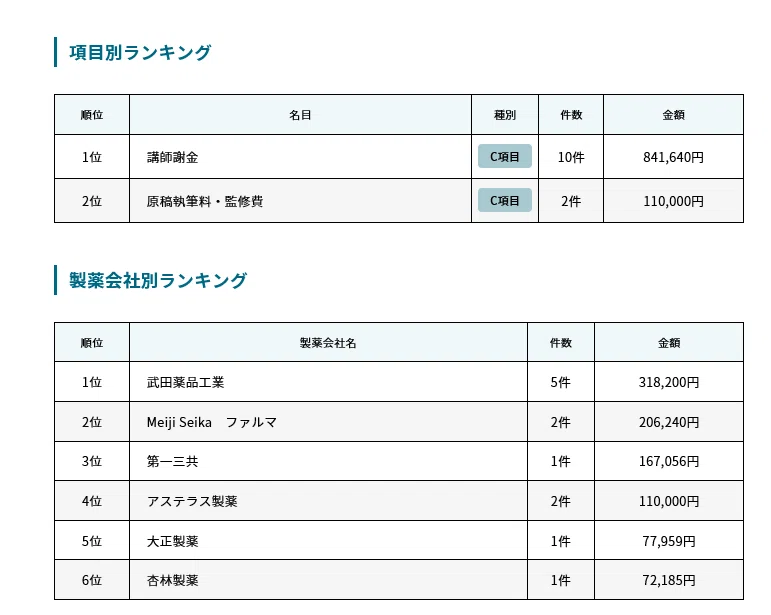 項目別ランキング

| 順位 | 名目 | 種別 | 件数 | 金額 |
|---|---|---|---|---|
| 1位 | 講師謝金 | C項目 | 10件 | 841,640円 |
| 2位 | 原稿執筆料・監修費 | C項目 | 2件 | 110,000円 |

製薬会社別ランキング

| 順位 | 製薬会社名 | 件数 | 金額 |
|---|---|---|---|
| 1位 | 武田薬品工業 | 5件 | 318,200円 |
| 2位 | Meiji Seika　ファルマ | 2件 | 206,240円 |
| 3位 | 第一三共 | 1件 | 167,056円 |
| 4位 | アステラス製薬 | 2件 | 110,000円 |
| 5位 | 大正製薬 | 1件 | 77,959円 |
| 6位 | 杏林製薬 | 1件 | 72,185円 |